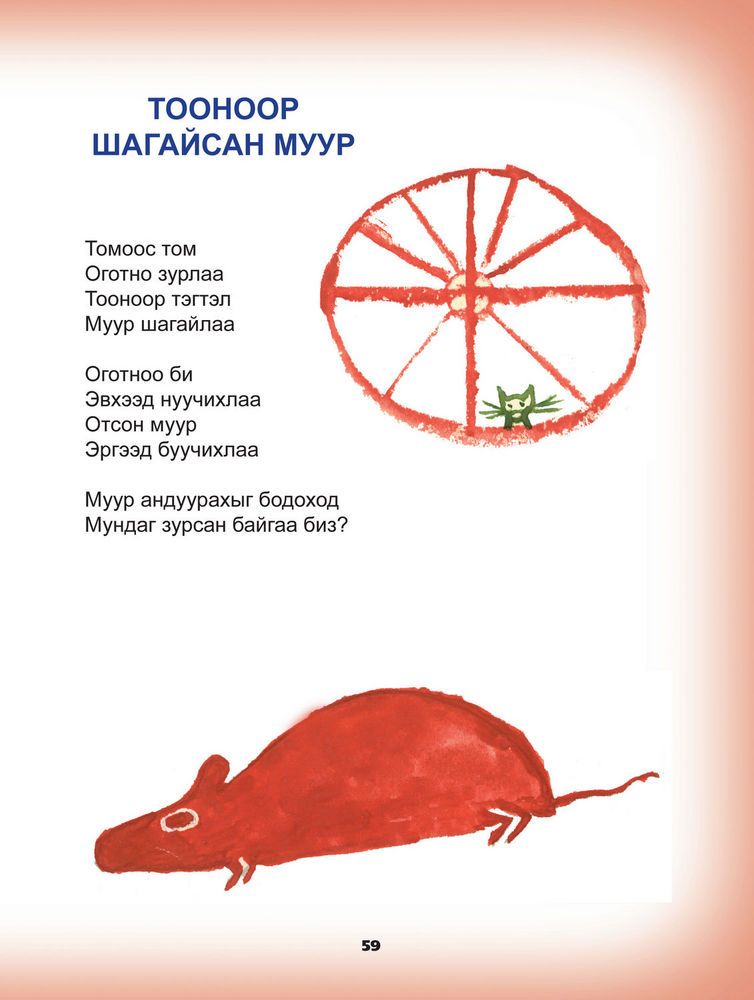 ТООНООР
ШАГАЙСАН МУУР

Томоос том
Оготно зурлаа
Тооноор тэгтэл
Муур шагайлаа

Оготноо би
Эвхээд нуучихлаа
Отсон муур
Эргээд буучихлаа

Муур андуурахыг бодоход
Мундаг зурсан байгаа биз?

59